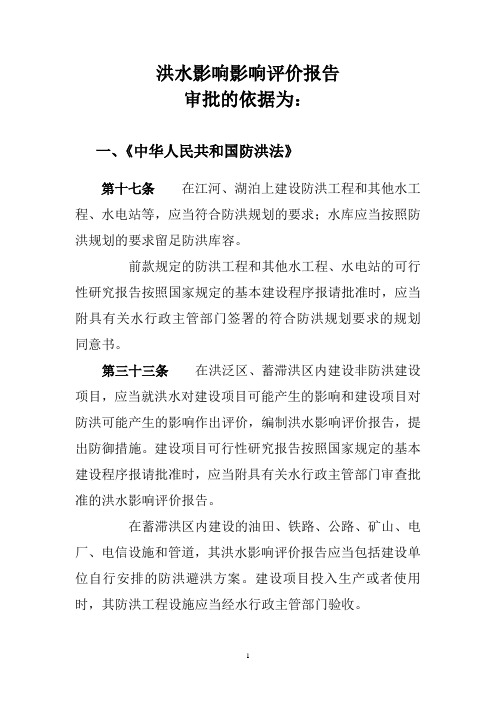 洪水影响影响评价报告
审批的依据为：

一、《中华人民共和国防洪法》

第十七条　在江河、湖泊上建设防洪工程和其他水工程、水电站等，应当符合防洪规划的要求；水库应当按照防洪规划的要求留足防洪库容。

前款规定的防洪工程和其他水工程、水电站的可行性研究报告按照国家规定的基本建设程序报请批准时，应当附具有关水行政主管部门签署的符合防洪规划要求的规划同意书。

第三十三条　在洪泛区、蓄滞洪区内建设非防洪建设项目，应当就洪水对建设项目可能产生的影响和建设项目对防洪可能产生的影响作出评价，编制洪水影响评价报告，提出防御措施。建设项目可行性研究报告按照国家规定的基本建设程序报请批准时，应当附具有关水行政主管部门审查批准的洪水影响评价报告。

在蓄滞洪区内建设的油田、铁路、公路、矿山、电厂、电信设施和管道，其洪水影响评价报告应当包括建设单位自行安排的防洪避洪方案。建设项目投入生产或者使用时，其防洪工程设施应当经水行政主管部门验收。

1